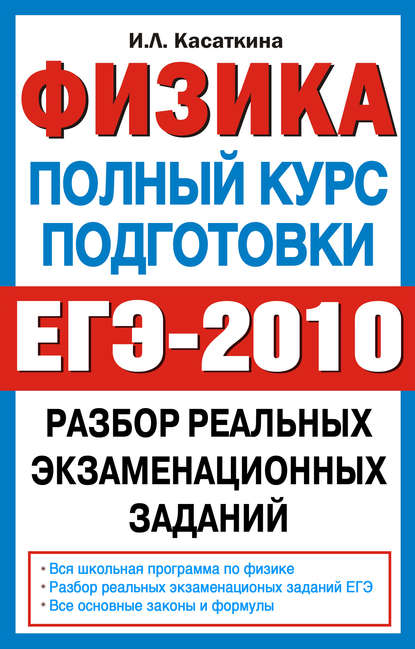 И.Л. Касаткина

ФИЗИКА

ПОЛНЫЙ КУРС ПОДГОТОВКИ

ЕГЭ-2010

РАЗБОР РЕАЛЬНЫХ ЭКЗАМЕНАЦИОННЫХ ЗАДАНИЙ

• Вся школьная программа по физике
• Разбор реальных экзаменационых заданий ЕГЭ
• Все основные законы и формулы